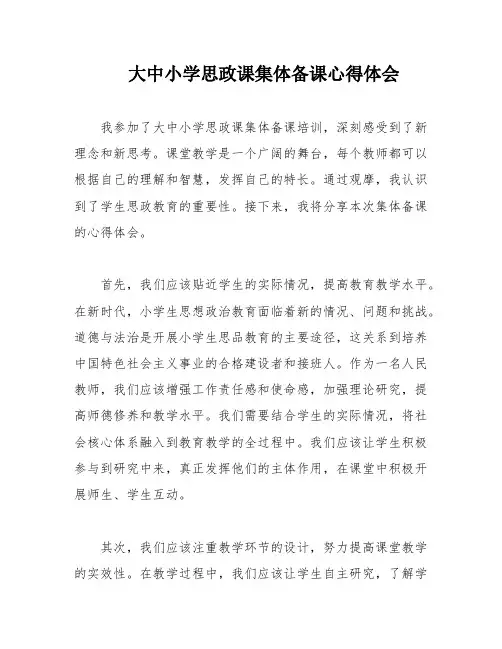 大中小学思政课集体备课心得体会

我参加了大中小学思政课集体备课培训，深刻感受到了新理念和新思考。课堂教学是一个广阔的舞台，每个教师都可以根据自己的理解和智慧，发挥自己的特长。通过观摩，我认识到了学生思政教育的重要性。接下来，我将分享本次集体备课的心得体会。

首先，我们应该贴近学生的实际情况，提高教育教学水平。在新时代，小学生思想政治教育面临着新的情况、问题和挑战。道德与法治是开展小学生思品教育的主要途径，这关系到培养中国特色社会主义事业的合格建设者和接班人。作为一名人民教师，我们应该增强工作责任感和使命感，加强理论研究，提高师德修养和教学水平。我们需要结合学生的实际情况，将社会核心体系融入到教育教学的全过程中。我们应该让学生积极参与到研究中来，真正发挥他们的主体作用，在课堂中积极开展师生、学生互动。

其次，我们应该注重教学环节的设计，努力提高课堂教学的实效性。在教学过程中，我们应该让学生自主研究，了解学